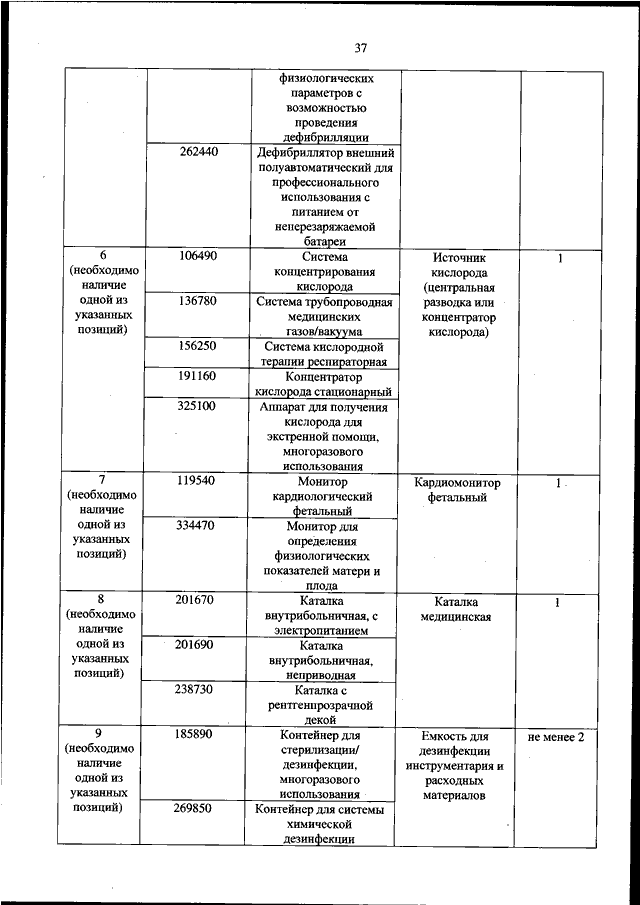 37

| | | | | |
|---|---|---|---|---|
| | | физиологических параметров с возможностью проведения дефибрилляции | | |
| | 262440 | Дефибриллятор внешний полуавтоматический для профессионального использования с питанием от неперезаряжаемой батареи | | |
| 6 (необходимо наличие одной из указанных позиций) | 106490 | Система концентрирования кислорода | Источник кислорода (центральная разводка или концентратор кислорода) | 1 |
| | 136780 | Система трубопроводная медицинских газов/вакуума | | |
| | 156250 | Система кислородной терапии респираторная | | |
| | 191160 | Концентратор кислорода стационарный | | |
| | 325100 | Аппарат для получения кислорода для экстренной помощи, многоразового использования | | |
| 7 (необходимо наличие одной из указанных позиций) | 119540 | Монитор кардиологический фетальный | Кардиомонитор фетальный | 1 |
| | 334470 | Монитор для определения физиологических показателей матери и плода | | |
| 8 (необходимо наличие одной из указанных позиций) | 201670 | Каталка внутрибольничная, с электропитанием | Каталка медицинская | 1 |
| | 201690 | Каталка внутрибольничная, неприводная | | |
| | 238730 | Каталка с рентгенпрозрачной декой | | |
| 9 (необходимо наличие одной из указанных позиций) | 185890 | Контейнер для стерилизации/ дезинфекции, многоразового использования | Емкость для дезинфекции инструментария и расходных материалов | не менее 2 |
| | 269850 | Контейнер для системы химической дезинфекции | | |